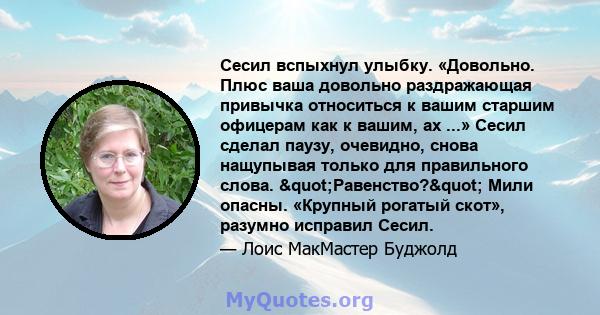 Сесил вспыхнул улыбку. «Довольно. Плюс ваша довольно раздражающая привычка относиться к вашим старшим офицерам как к вашим, ах ...» Сесил сделал паузу, очевидно, снова нащупывая только для правильного слова. &quot;Равенство?&quot; Мили опасны. «Крупный рогатый скот», разумно исправил Сесил.

— Лоис МакМастер Буджолд

MyQuotes.org